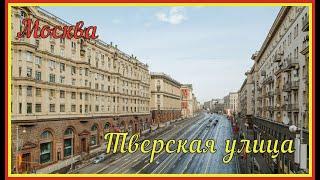 Москва

Тверская улица